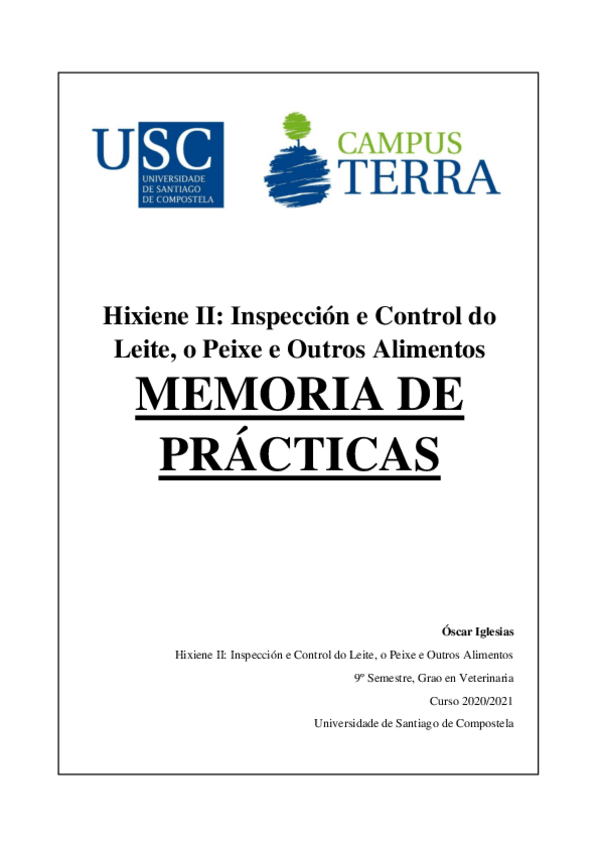 USC
UNIVERSIDADE DE SANTIAGO DE COMPOSTELA

CAMPUS TERRA

Hixiene II: Inspección e Control do Leite, o Peixe e Outros Alimentos

MEMORIA DE PRÁCTICAS

Óscar Iglesias

Hixiene II: Inspección e Control do Leite, o Peixe e Outros Alimentos

9º Semestre, Grao en Veterinaria

Curso 2020/2021

Universidade de Santiago de Compostela